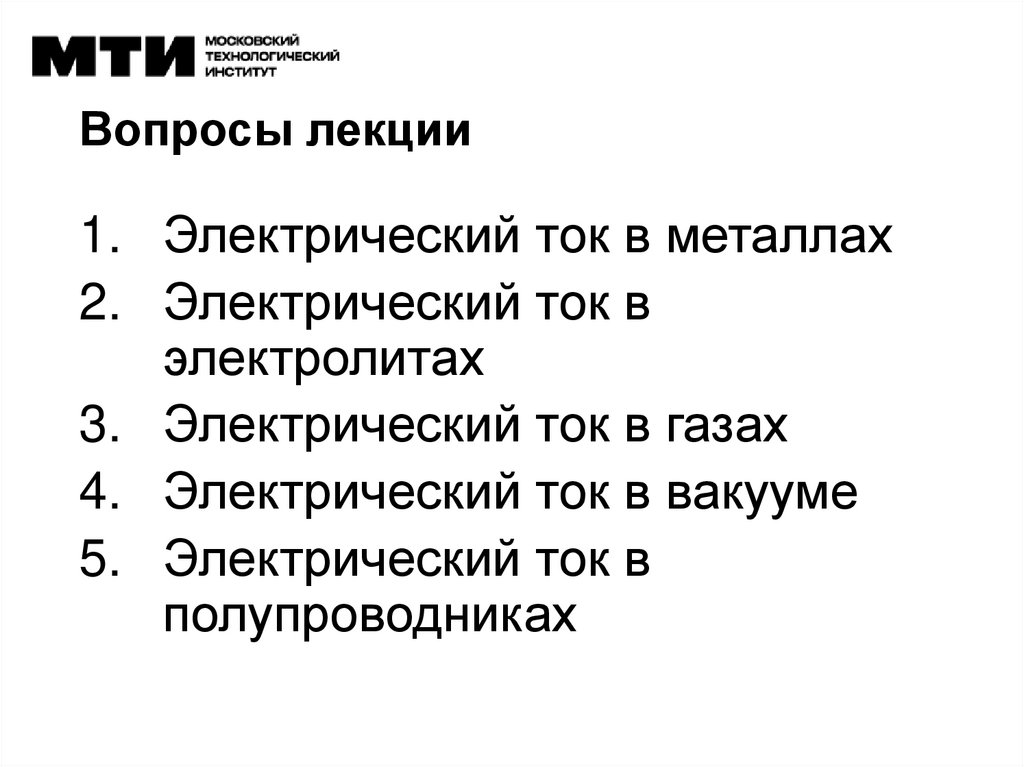 МТИ МОСКОВСКИЙ
ТЕХНОЛОГИЧЕСКИЙ
ИНСТИТУТ

Вопросы лекции

1. Электрический ток в металлах
2. Электрический ток в электролитах
3. Электрический ток в газах
4. Электрический ток в вакууме
5. Электрический ток в полупроводниках